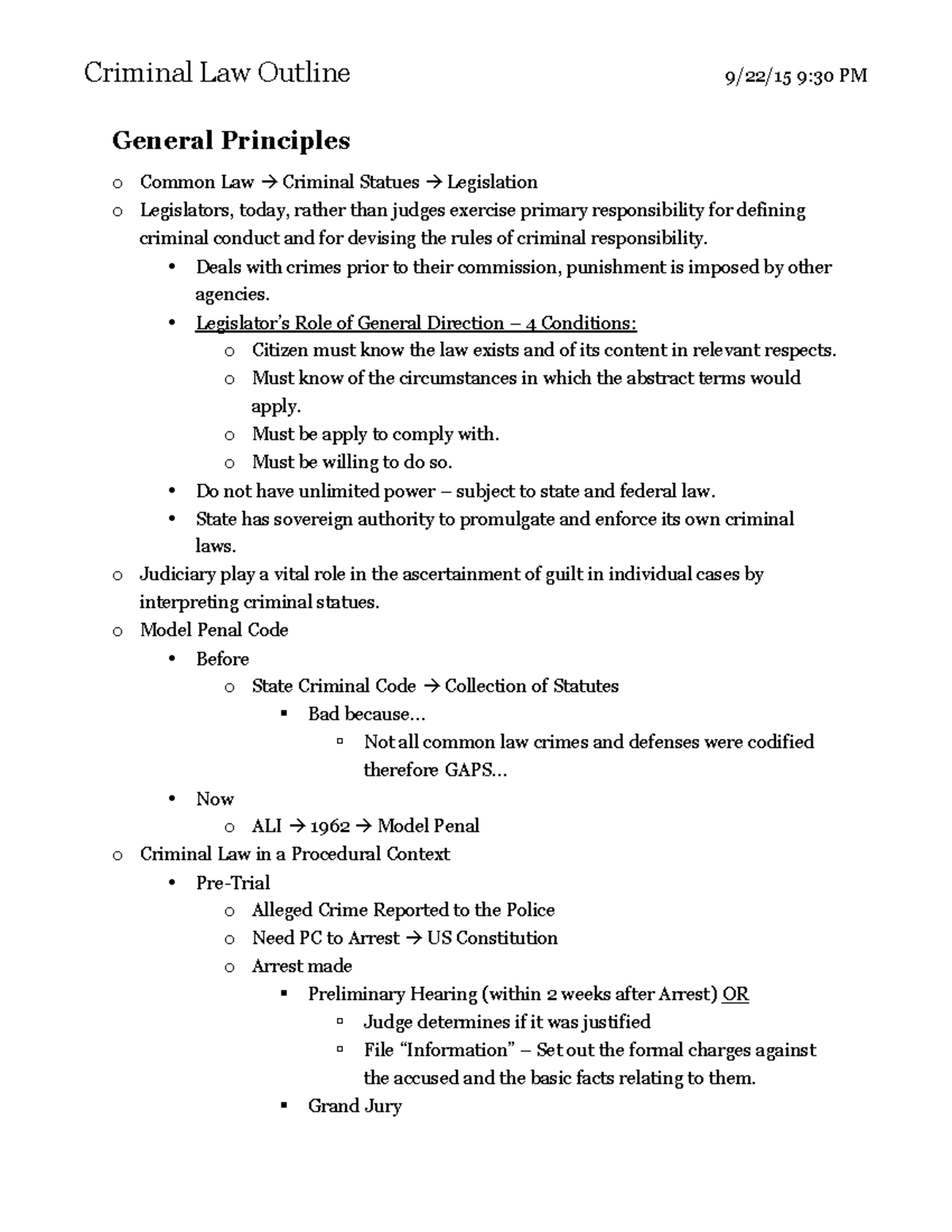 Criminal Law Outline 9/22/15 9:30 PM

General Principles

o Common Law → Criminal Statues → Legislation
o Legislators, today, rather than judges exercise primary responsibility for defining criminal conduct and for devising the rules of criminal responsibility.
• Deals with crimes prior to their commission, punishment is imposed by other agencies.
• Legislator's Role of General Direction – 4 Conditions:
o Citizen must know the law exists and of its content in relevant respects.
o Must know of the circumstances in which the abstract terms would apply.
o Must be apply to comply with.
o Must be willing to do so.
• Do not have unlimited power – subject to state and federal law.
• State has sovereign authority to promulgate and enforce its own criminal laws.
o Judiciary play a vital role in the ascertainment of guilt in individual cases by interpreting criminal statues.
o Model Penal Code
• Before
o State Criminal Code → Collection of Statutes
▪ Bad because…
▫ Not all common law crimes and defenses were codified therefore GAPS…
• Now
o ALI → 1962 → Model Penal
o Criminal Law in a Procedural Context
• Pre-Trial
o Alleged Crime Reported to the Police
o Need PC to Arrest → US Constitution
o Arrest made
▪ Preliminary Hearing (within 2 weeks after Arrest) OR
▫ Judge determines if it was justified
▫ File "Information" – Set out the formal charges against the accused and the basic facts relating to them.
▪ Grand Jury